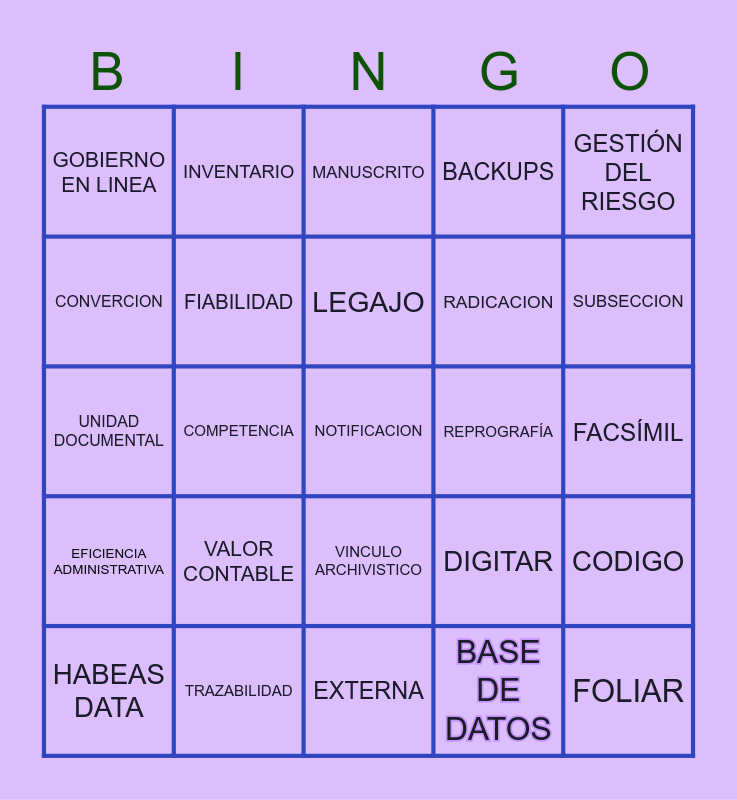 | B | I | N | G | O |
|---|---|---|---|---|
| GOBIERNO EN LINEA | INVENTARIO | MANUSCRITO | BACKUPS | GESTIÓN DEL RIESGO |
| CONVERCION | FIABILIDAD | LEGAJO | RADICACION | SUBSECCION |
| UNIDAD DOCUMENTAL | COMPETENCIA | NOTIFICACION | REPROGRAFÍA | FACSÍMIL |
| EFICIENCIA ADMINISTRATIVA | VALOR CONTABLE | VINCULO ARCHIVISTICO | DIGITAR | CODIGO |
| HABEAS DATA | TRAZABILIDAD | EXTERNA | BASE DE DATOS | FOLIAR |